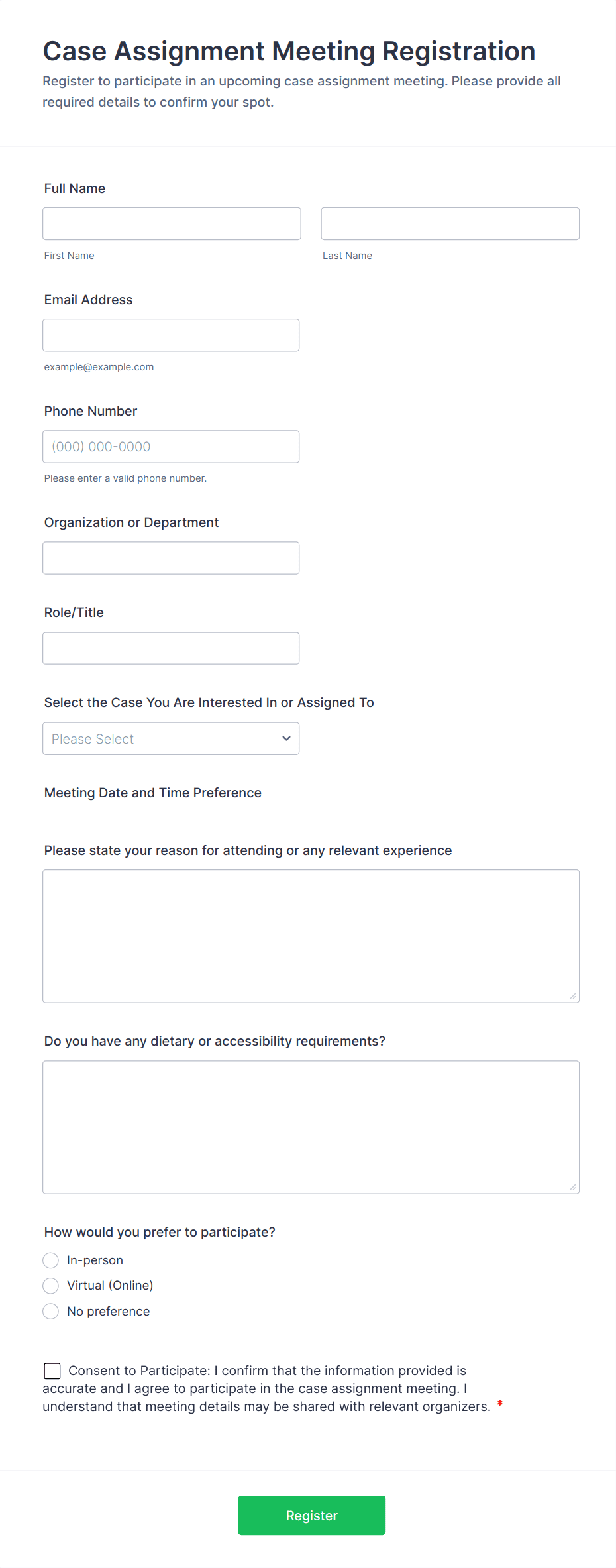 Case Assignment Meeting Registration

Register to participate in an upcoming case assignment meeting. Please provide all required details to confirm your spot.

Full Name

First Name

Last Name

Email Address

example@example.com

Phone Number

(000) 000-0000

Please enter a valid phone number.

Organization or Department

Role/Title

Select the Case You Are Interested In or Assigned To

Please Select

Meeting Date and Time Preference

Please state your reason for attending or any relevant experience

Do you have any dietary or accessibility requirements?

How would you prefer to participate?

In-person

Virtual (Online)

No preference

Consent to Participate: I confirm that the information provided is accurate and I agree to participate in the case assignment meeting. I understand that meeting details may be shared with relevant organizers. *

Register